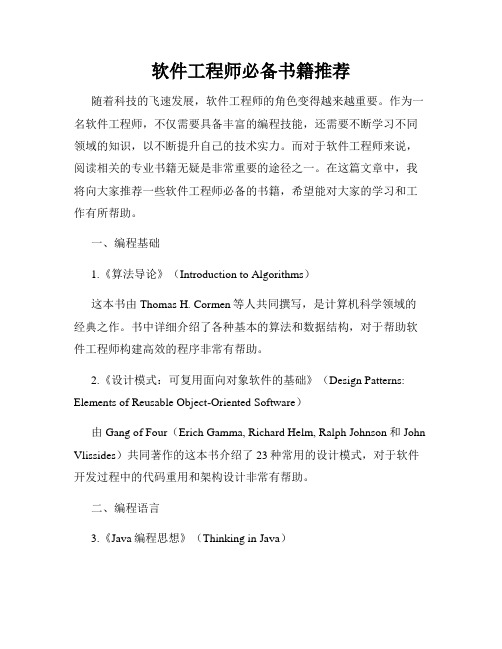 软件工程师必备书籍推荐

随着科技的飞速发展，软件工程师的角色变得越来越重要。作为一名软件工程师，不仅需要具备丰富的编程技能，还需要不断学习不同领域的知识，以不断提升自己的技术实力。而对于软件工程师来说，阅读相关的专业书籍无疑是非常重要的途径之一。在这篇文章中，我将向大家推荐一些软件工程师必备的书籍，希望能对大家的学习和工作有所帮助。

一、编程基础

1.《算法导论》（Introduction to Algorithms）

这本书由 Thomas H. Cormen 等人共同撰写，是计算机科学领域的经典之作。书中详细介绍了各种基本的算法和数据结构，对于帮助软件工程师构建高效的程序非常有帮助。

2.《设计模式：可复用面向对象软件的基础》（Design Patterns: Elements of Reusable Object-Oriented Software）

由 Gang of Four（Erich Gamma, Richard Helm, Ralph Johnson 和 John Vlissides）共同著作的这本书介绍了 23 种常用的设计模式，对于软件开发过程中的代码重用和架构设计非常有帮助。

二、编程语言

3.《Java 编程思想》（Thinking in Java）